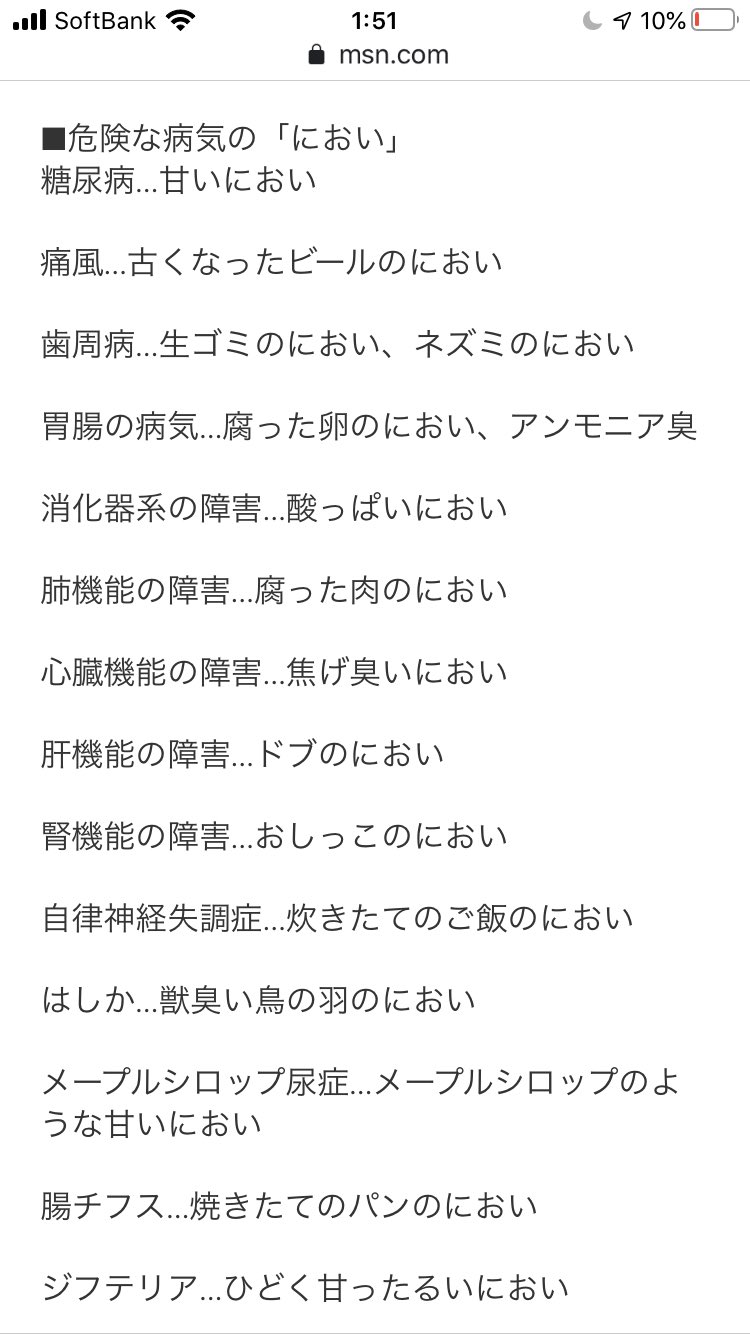 SoftBank 1:51 10%
msn.com

■危険な病気の「におい」
糖尿病…甘いにおい

痛風…古くなったビールのにおい

歯周病…生ゴミのにおい、ネズミのにおい

胃腸の病気…腐った卵のにおい、アンモニア臭

消化器系の障害…酸っぱいにおい

肺機能の障害…腐った肉のにおい

心臓機能の障害…焦げ臭いにおい

肝機能の障害…ドブのにおい

腎機能の障害…おしっこのにおい

自律神経失調症…炊きたてのご飯のにおい

はしか…獣臭い鳥の羽のにおい

メープルシロップ尿症…メープルシロップのような甘いにおい

腸チフス…焼きたてのパンのにおい

ジフテリア…ひどく甘ったるいにおい